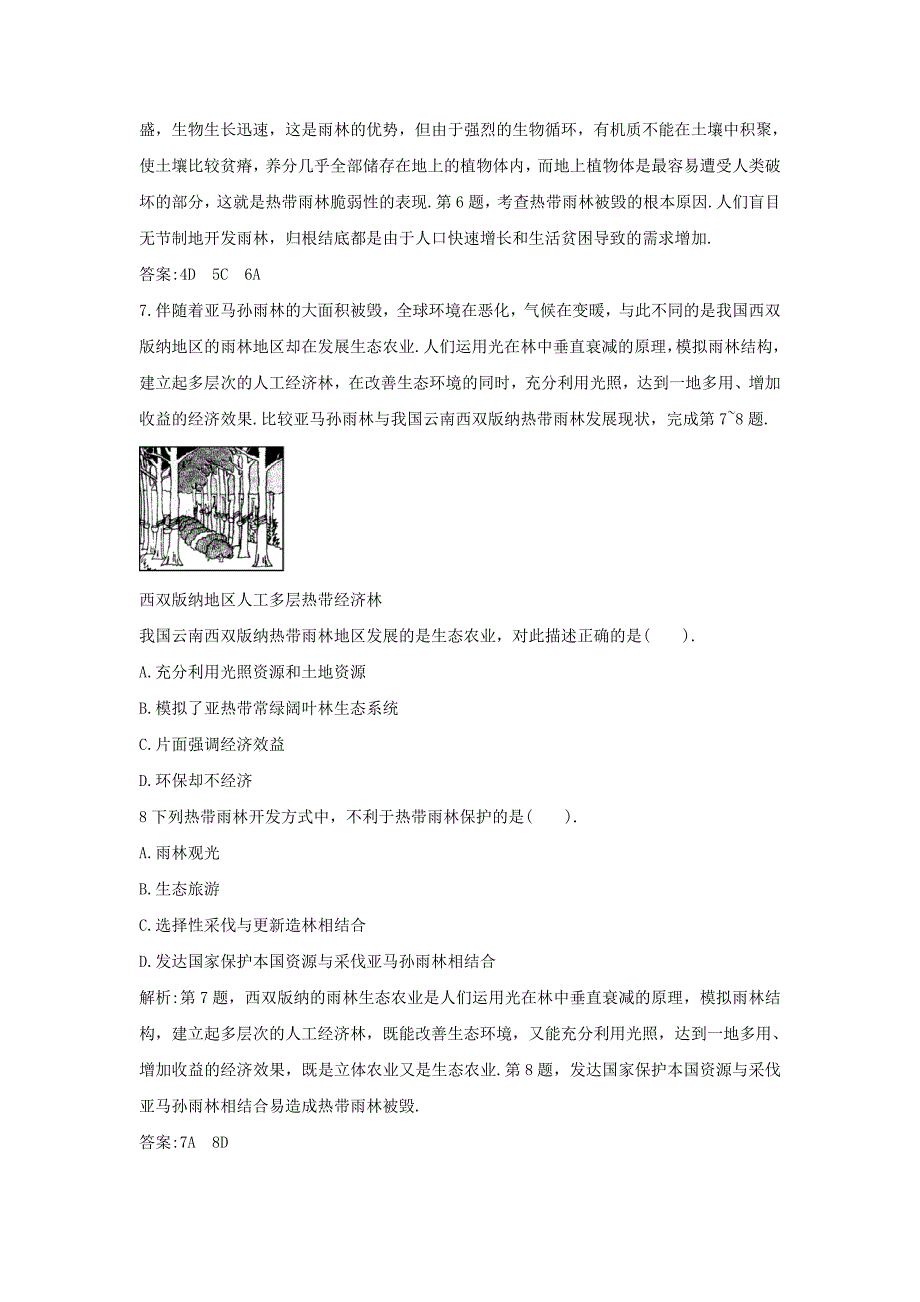 盛，生物生长迅速，这是雨林的优势，但由于强烈的生物循环，有机质不能在土壤中积聚，使土壤比较贫瘠，养分几乎全部储存在地上的植物体内，而地上植物体是最容易遭受人类破坏的部分，这就是热带雨林脆弱性的表现.第6题，考查热带雨林被毁的根本原因.人们盲目无节制地开发雨林，归根结底都是由于人口快速增长和生活贫困导致的需求增加.

答案:4D 5C 6A

7.伴随着亚马孙雨林的大面积被毁，全球环境在恶化，气候在变暖，与此不同的是我国西双版纳地区的雨林地区却在发展生态农业.人们运用光在林中垂直衰减的原理,模拟雨林结构，建立起多层次的人工经济林，在改善生态环境的同时，充分利用光照，达到一地多用、增加收益的经济效果.比较亚马孙雨林与我国云南西双版纳热带雨林发展现状，完成第7~8题.

西双版纳地区人工多层热带经济林

我国云南西双版纳热带雨林地区发展的是生态农业，对此描述正确的是(　　).

A.充分利用光照资源和土地资源

B.模拟了亚热带常绿阔叶林生态系统

C.片面强调经济效益

D.环保却不经济

8下列热带雨林开发方式中，不利于热带雨林保护的是(　　).

A.雨林观光

B.生态旅游

C.选择性采伐与更新造林相结合

D.发达国家保护本国资源与采伐亚马孙雨林相结合

解析:第7题，西双版纳的雨林生态农业是人们运用光在林中垂直衰减的原理，模拟雨林结构，建立起多层次的人工经济林，既能改善生态环境，又能充分利用光照，达到一地多用、增加收益的经济效果，既是立体农业又是生态农业.第8题，发达国家保护本国资源与采伐亚马孙雨林相结合易造成热带雨林被毁.

答案:7A 8D